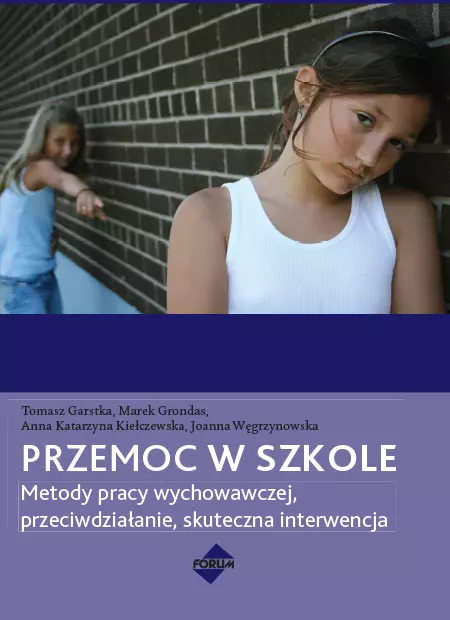 Tomasz Garstka, Marek Grondas,
Anna Katarzyna Kiełczewska, Joanna Węgrzynowska

PRZEMOC W SZKOLE

Metody pracy wychowawczej,
przeciwdziałanie, skuteczna interwencja

FORUM